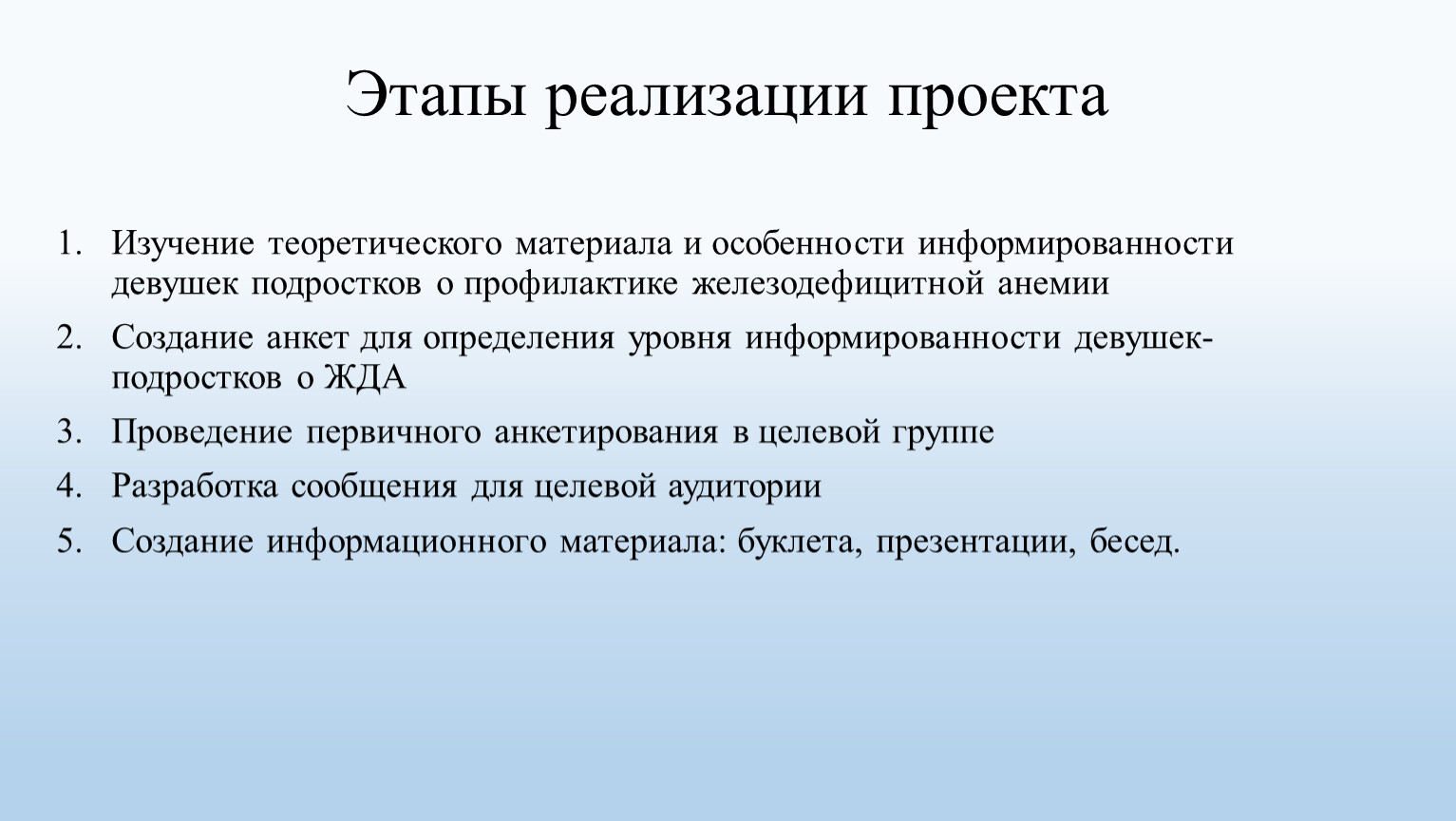 Этапы реализации проекта

1. Изучение теоретического материала и особенности информированности девушек подростков о профилактике железодефицитной анемии
2. Создание анкет для определения уровня информированности девушек-подростков о ЖДА
3. Проведение первичного анкетирования в целевой группе
4. Разработка сообщения для целевой аудитории
5. Создание информационного материала: буклета, презентации, бесед.